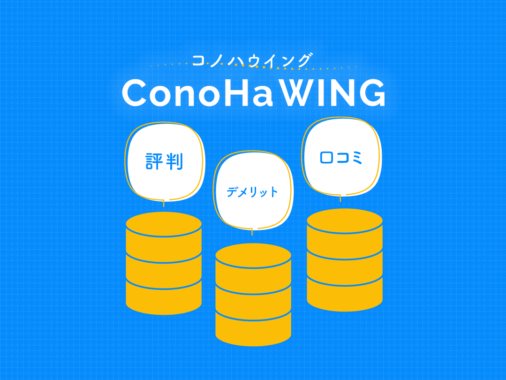 コノハウイング
ConoHa WING

評判

デメリット

口コミ